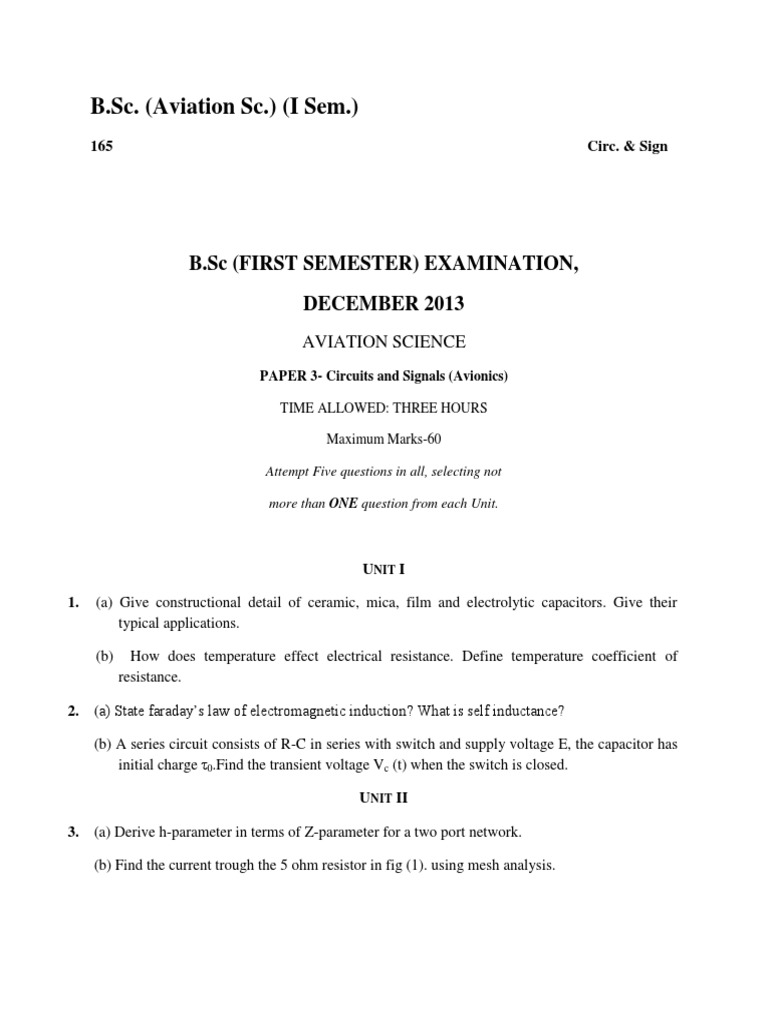 B.Sc. (Aviation Sc.) (I Sem.)

165

Circ. & Sign

B.Sc (FIRST SEMESTER) EXAMINATION,

DECEMBER 2013

AVIATION SCIENCE

PAPER 3- Circuits and Signals (Avionics)

TIME ALLOWED: THREE HOURS

Maximum Marks-60

Attempt Five questions in all, selecting not more than ONE question from each Unit.

UNIT I

1. (a) Give constructional detail of ceramic, mica, film and electrolytic capacitors. Give their typical applications.

(b) How does temperature effect electrical resistance. Define temperature coefficient of resistance.

2. (a) State faraday's law of electromagnetic induction? What is self inductance?

(b) A series circuit consists of R-C in series with switch and supply voltage E, the capacitor has initial charge $\tau_0$.Find the transient voltage $V_c$ (t) when the switch is closed.

UNIT II

3. (a) Derive h-parameter in terms of Z-parameter for a two port network.

(b) Find the current trough the 5 ohm resistor in fig (1). using mesh analysis.